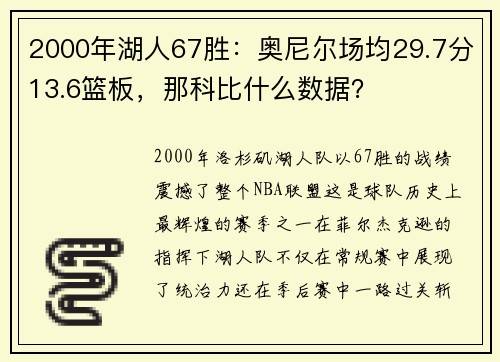 2000年湖人67胜：奥尼尔场均29.7分13.6篮板，那科比什么数据？

2000年洛杉矶湖人队以67胜的战绩震撼了整个NBA联盟这是球队历史上最辉煌的赛季之一在菲尔杰克逊的指挥下湖人队不仅在常规赛中展现了统治力还在季后赛中一路过关斩